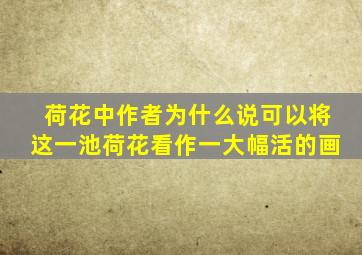 荷花中作者为什么说可以将这一池荷花看作一大幅活的画